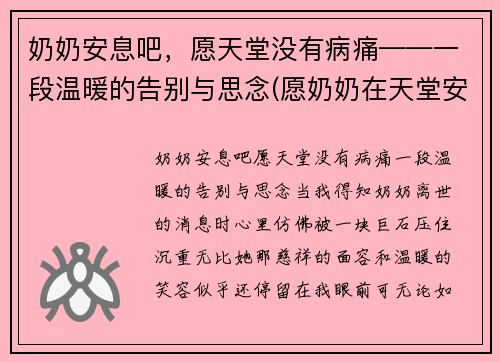 奶奶安息吧，愿天堂没有病痛——一段温暖的告别与思念(愿奶奶在天堂安

奶奶安息吧愿天堂没有病痛一段温暖的告别与思念当我得知奶奶离世的消息时心里仿佛被一块巨石压住沉重无比她那慈祥的面容和温暖的笑容似乎还停留在我眼前可无论如